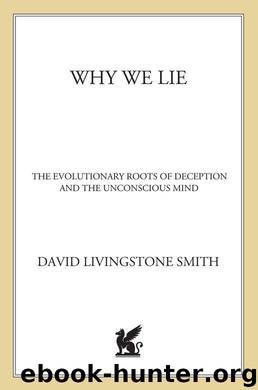 WHY WE LIE

THE EVOLUTIONARY ROOTS OF DECEPTION AND THE UNCONSCIOUS MIND

DAVID LIVINGSTONE SMITH

ebook-hunter.org